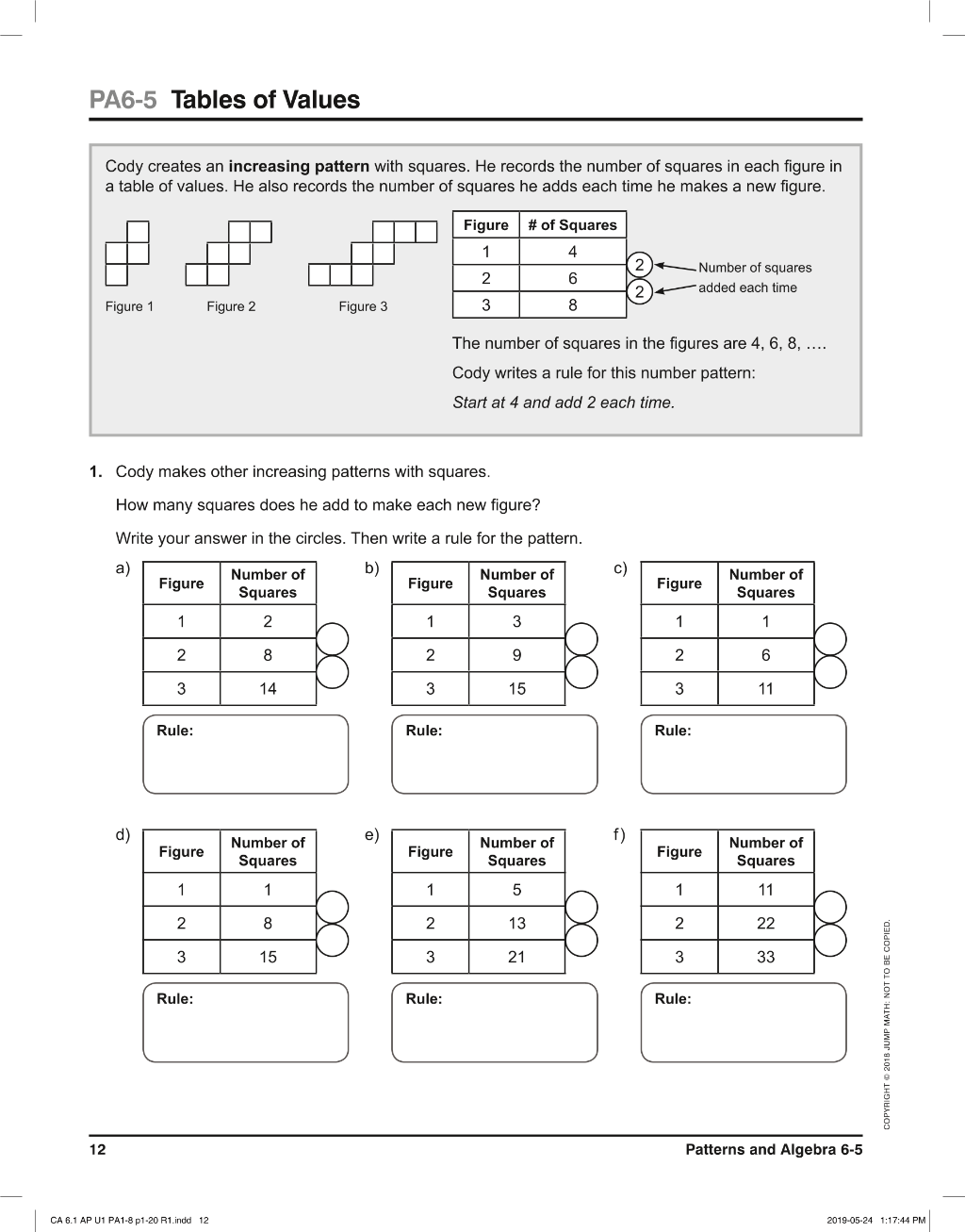 PA6-5 Tables of Values

Cody creates an increasing pattern with squares. He records the number of squares in each figure in a table of values. He also records the number of squares he adds each time he makes a new figure.

Figure 1 Figure 2 Figure 3

| Figure | # of Squares |
|---|---|
| 1 | 4 |
| 2 | 6 |
| 3 | 8 |

2
2
Number of squares added each time

The number of squares in the figures are 4, 6, 8, ….

Cody writes a rule for this number pattern:

Start at 4 and add 2 each time.

1. Cody makes other increasing patterns with squares.

How many squares does he add to make each new figure?

Write your answer in the circles. Then write a rule for the pattern.

a)

| Figure | Number of Squares |
|---|---|
| 1 | 2 |
| 2 | 8 |
| 3 | 14 |

Rule:

b)

| Figure | Number of Squares |
|---|---|
| 1 | 3 |
| 2 | 9 |
| 3 | 15 |

Rule:

c)

| Figure | Number of Squares |
|---|---|
| 1 | 1 |
| 2 | 6 |
| 3 | 11 |

Rule:

d)

| Figure | Number of Squares |
|---|---|
| 1 | 1 |
| 2 | 8 |
| 3 | 15 |

Rule:

e)

| Figure | Number of Squares |
|---|---|
| 1 | 5 |
| 2 | 13 |
| 3 | 21 |

Rule:

f)

| Figure | Number of Squares |
|---|---|
| 1 | 11 |
| 2 | 22 |
| 3 | 33 |

Rule:

COPYRIGHT © 2018 JUMP MATH: NOT TO BE COPIED.

12 Patterns and Algebra 6-5

CA 6.1 AP U1 PA1-8 p1-20 R1.indd 12 2019-05-24 1:17:44 PM